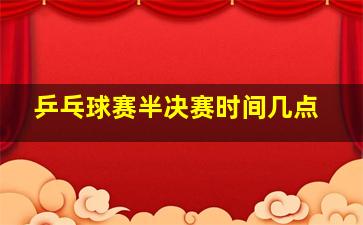 乒乓球赛半决赛时间几点